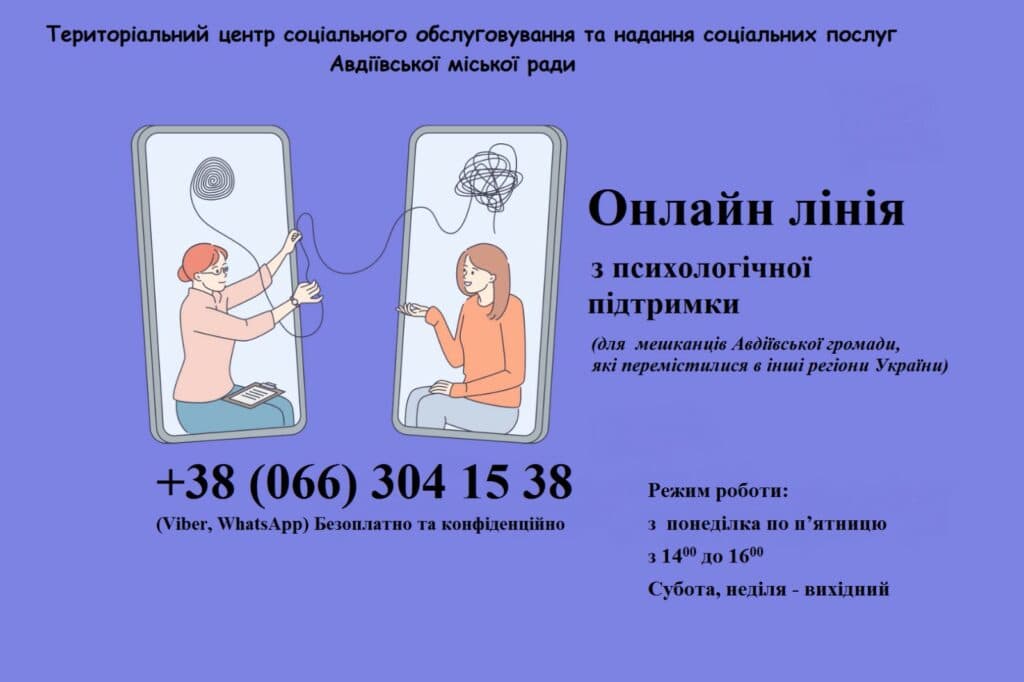 Територіальний центр соціального обслуговування та надання соціальних послуг Авдіївської міської ради

Онлайн лінія

з психологічної підтримки

(для мешканців Авдіївської громади, які перемістилися в інші регіони України)

+38 (066) 304 15 38

(Viber, WhatsApp) Безоплатно та конфіденційно

Режим роботи:

з понеділка по п'ятницю

з $14^{00}$ до $16^{00}$

Субота, неділя - вихідний